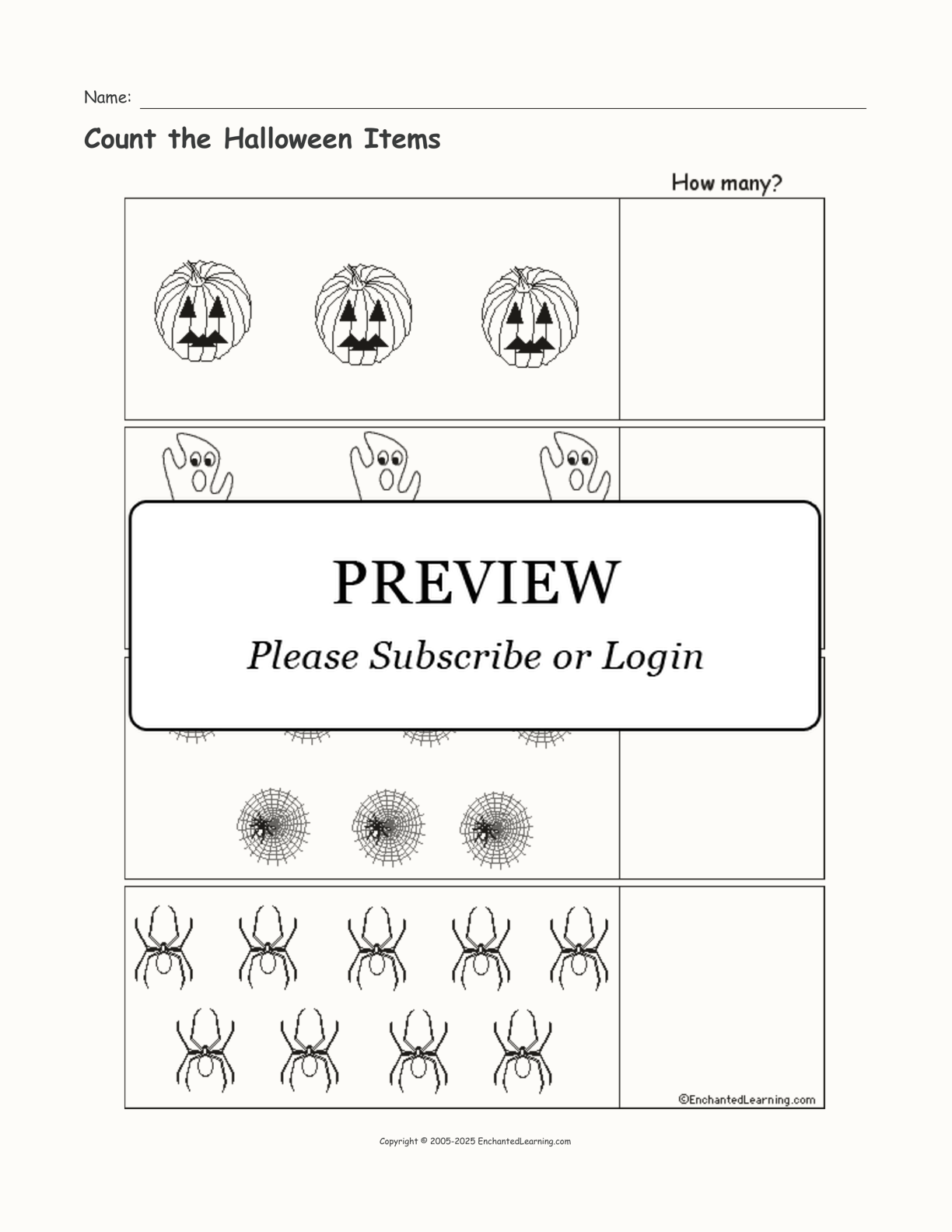 Name: ____

Count the Halloween Items

How many?

PREVIEW

Please Subscribe or Login

©EnchantedLearning.com

Copyright © 2005-2025 EnchantedLearning.com